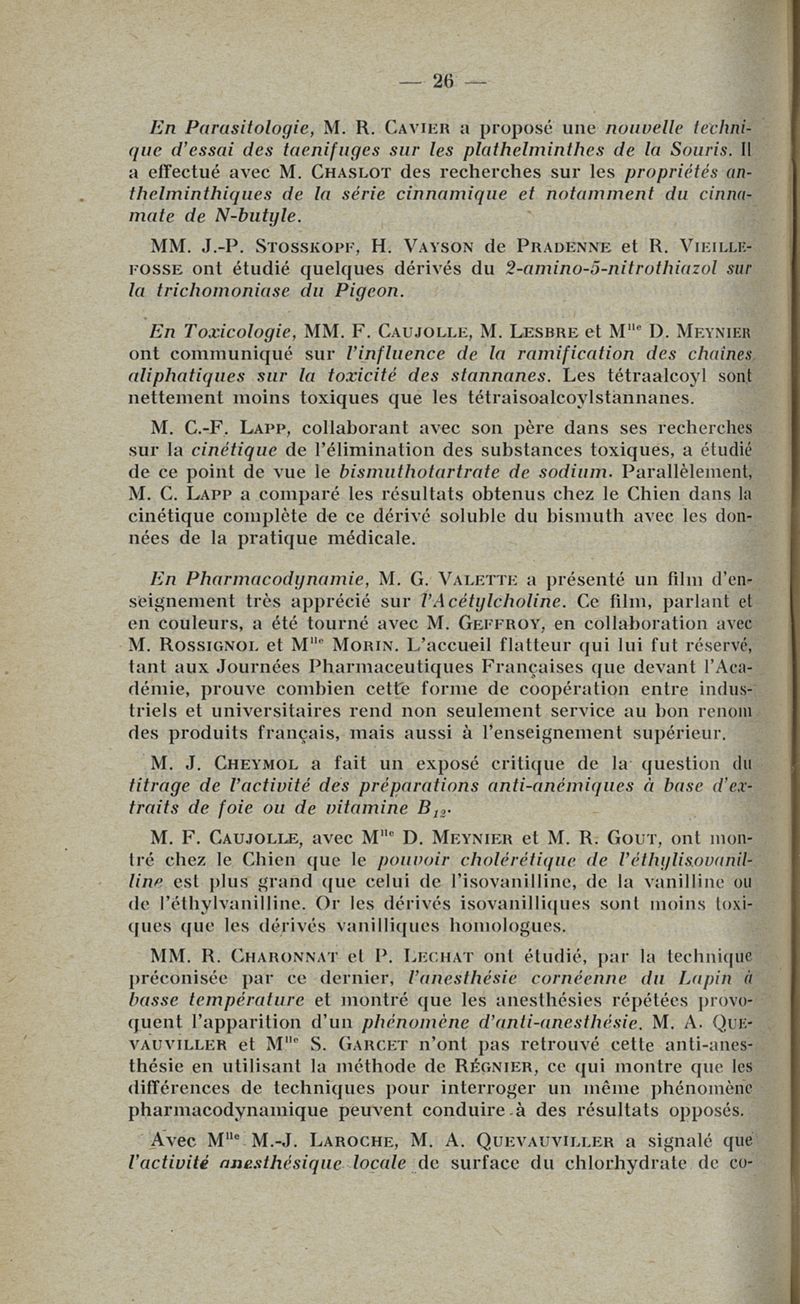 — 26 —

En Parasitologie, M. R. Cavier a proposé une nouvelle technique d'essai des taenifuges sur les plathelminthes de la Souris. Il a effectué avec M. Chaslot des recherches sur les propriétés anthelminthiques de la série cinnamique et notamment du cinnamate de N-butyle.

MM. J.-P. Stosskopf, H. Vayson de Pradenne et R. Vieillefosse ont étudié quelques dérivés du 2-amino-5-nitrothiazol sur la trichomoniase du Pigeon.

En Toxicologie, MM. F. Caujolle, M. Lesbre et M$^{lle}$ D. Meynier ont communiqué sur l'influence de la ramification des chaînes aliphatiques sur la toxicité des stannanes. Les tétraalcoyl sont nettement moins toxiques que les tétraisoalcoylstannanes.

M. C.-F. Lapp, collaborant avec son père dans ses recherches sur la cinétique de l'élimination des substances toxiques, a étudié de ce point de vue le bismuthotartrate de sodium. Parallèlement, M. C. Lapp a comparé les résultats obtenus chez le Chien dans la cinétique complète de ce dérivé soluble du bismuth avec les données de la pratique médicale.

En Pharmacodynamie, M. G. Valette a présenté un film d'enseignement très apprécié sur l'Acétylcholine. Ce film, parlant et en couleurs, a été tourné avec M. Geffroy, en collaboration avec M. Rossignol et M$^{lle}$ Morin. L'accueil flatteur qui lui fut réservé, tant aux Journées Pharmaceutiques Françaises que devant l'Académie, prouve combien cette forme de coopération entre industriels et universitaires rend non seulement service au bon renom des produits français, mais aussi à l'enseignement supérieur.

M. J. Cheymol a fait un exposé critique de la question du titrage de l'activité des préparations anti-anémiques à base d'extraits de foie ou de vitamine $B_{12}$.

M. F. Caujolle, avec M$^{lle}$ D. Meynier et M. R. Gout, ont montré chez le Chien que le pouvoir cholérétique de l'éthylisovanilline est plus grand que celui de l'isovanilline, de la vanilline ou de l'éthylvanilline. Or les dérivés isovanilliques sont moins toxiques que les dérivés vanilliques homologues.

MM. R. Charonnat et P. Lechat ont étudié, par la technique préconisée par ce dernier, l'anesthésie cornéenne du Lapin à basse température et montré que les anesthésies répétées provoquent l'apparition d'un phénomène d'anti-anesthésie. M. A. Quevauviller et M$^{lle}$ S. Garcet n'ont pas retrouvé cette anti-anesthésie en utilisant la méthode de Régnier, ce qui montre que les différences de techniques pour interroger un même phénomène pharmacodynamique peuvent conduire à des résultats opposés.

Avec M$^{lle}$ M.-J. Laroche, M. A. Quevauviller a signalé que l'activité anesthésique locale de surface du chlorhydrate de co-